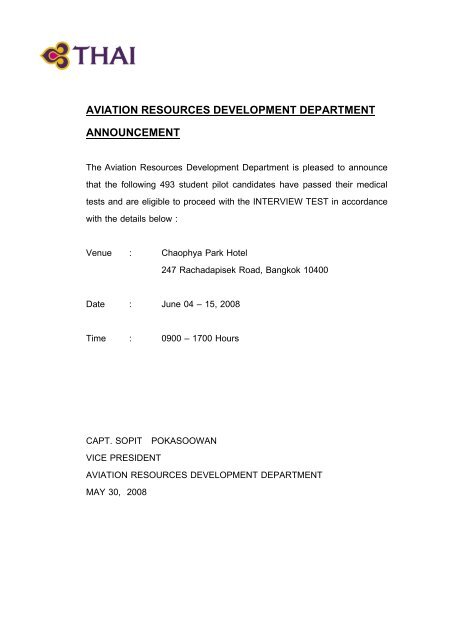 THAI

AVIATION RESOURCES DEVELOPMENT DEPARTMENT

ANNOUNCEMENT

The Aviation Resources Development Department is pleased to announce that the following 493 student pilot candidates have passed their medical tests and are eligible to proceed with the INTERVIEW TEST in accordance with the details below :

Venue : Chaophya Park Hotel
247 Rachadapisek Road, Bangkok 10400

Date : June 04 – 15, 2008

Time : 0900 – 1700 Hours

CAPT. SOPIT POKASOOWAN
VICE PRESIDENT
AVIATION RESOURCES DEVELOPMENT DEPARTMENT
MAY 30, 2008